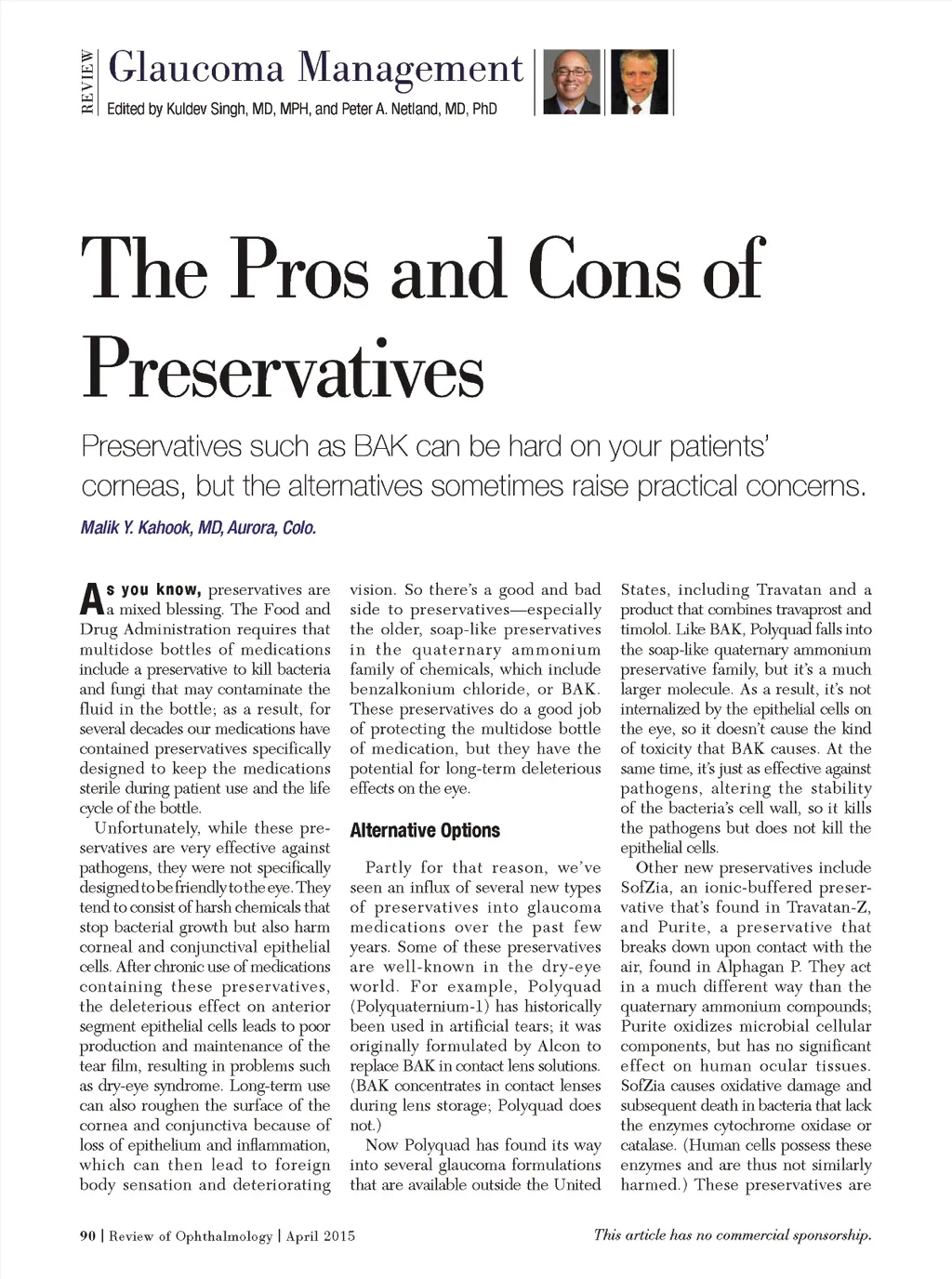 REVIEW

Glaucoma Management

Edited by Kuldev Singh, MD, MPH, and Peter A. Netland, MD, PhD

The Pros and Cons of Preservatives

Preservatives such as BAK can be hard on your patients' corneas, but the alternatives sometimes raise practical concerns.

Malik Y. Kahook, MD, Aurora, Colo.

As you know, preservatives are a mixed blessing. The Food and Drug Administration requires that multidose bottles of medications include a preservative to kill bacteria and fungi that may contaminate the fluid in the bottle; as a result, for several decades our medications have contained preservatives specifically designed to keep the medications sterile during patient use and the life cycle of the bottle.

Unfortunately, while these preservatives are very effective against pathogens, they were not specifically designed to be friendly to the eye. They tend to consist of harsh chemicals that stop bacterial growth but also harm corneal and conjunctival epithelial cells. After chronic use of medications containing these preservatives, the deleterious effect on anterior segment epithelial cells leads to poor production and maintenance of the tear film, resulting in problems such as dry-eye syndrome. Long-term use can also roughen the surface of the cornea and conjunctiva because of loss of epithelium and inflammation, which can then lead to foreign body sensation and deteriorating vision. So there's a good and bad side to preservatives—especially the older, soap-like preservatives in the quaternary ammonium family of chemicals, which include benzalkonium chloride, or BAK. These preservatives do a good job of protecting the multidose bottle of medication, but they have the potential for long-term deleterious effects on the eye.

Alternative Options

Partly for that reason, we've seen an influx of several new types of preservatives into glaucoma medications over the past few years. Some of these preservatives are well-known in the dry-eye world. For example, Polyquad (Polyquaternium-1) has historically been used in artificial tears; it was originally formulated by Alcon to replace BAK in contact lens solutions. (BAK concentrates in contact lenses during lens storage; Polyquad does not.)

Now Polyquad has found its way into several glaucoma formulations that are available outside the United States, including Travatan and a product that combines travaprost and timolol. Like BAK, Polyquad falls into the soap-like quaternary ammonium preservative family, but it's a much larger molecule. As a result, it's not internalized by the epithelial cells on the eye, so it doesn't cause the kind of toxicity that BAK causes. At the same time, it's just as effective against pathogens, altering the stability of the bacteria's cell wall, so it kills the pathogens but does not kill the epithelial cells.

Other new preservatives include SofZia, an ionic-buffered preservative that's found in Travatan-Z, and Purite, a preservative that breaks down upon contact with the air, found in Alphagan P. They act in a much different way than the quaternary ammonium compounds; Purite oxidizes microbial cellular components, but has no significant effect on human ocular tissues. SofZia causes oxidative damage and subsequent death in bacteria that lack the enzymes cytochrome oxidase or catalase. (Human cells possess these enzymes and are thus not similarly harmed.) These preservatives are

90 | Review of Ophthalmology | April 2015

This article has no commercial sponsorship.